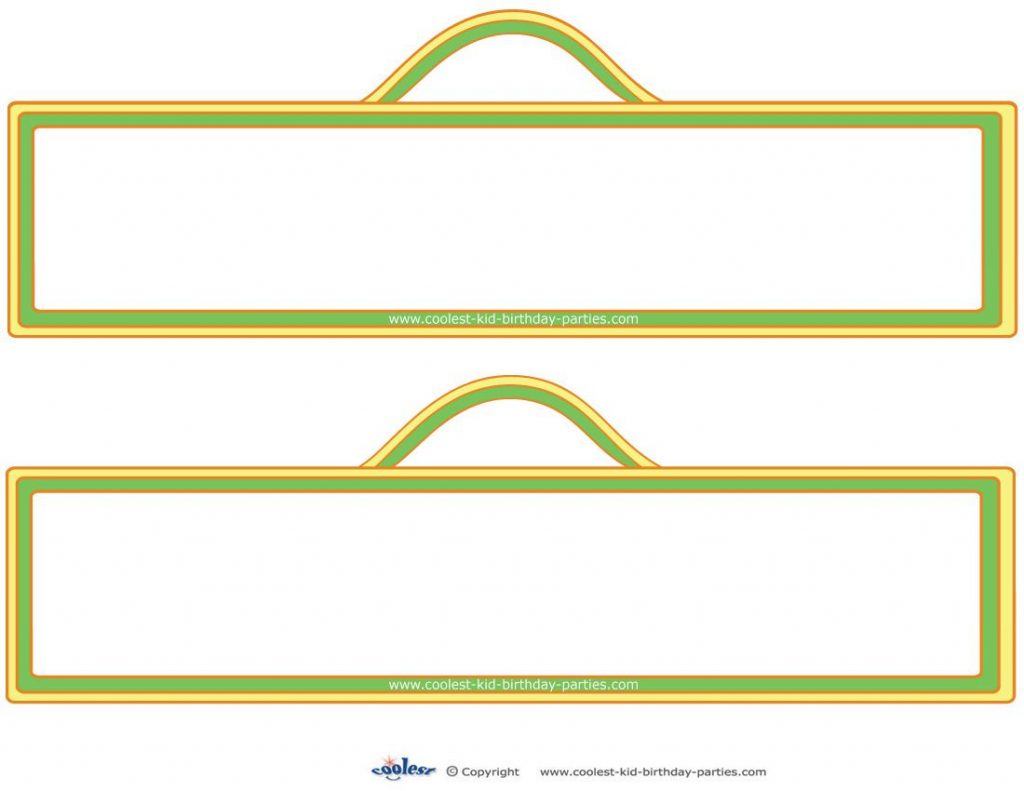 www.coolest-kid-birthday-parties.com

www.coolest-kid-birthday-parties.com

coolest © Copyright www.coolest-kid-birthday-parties.com